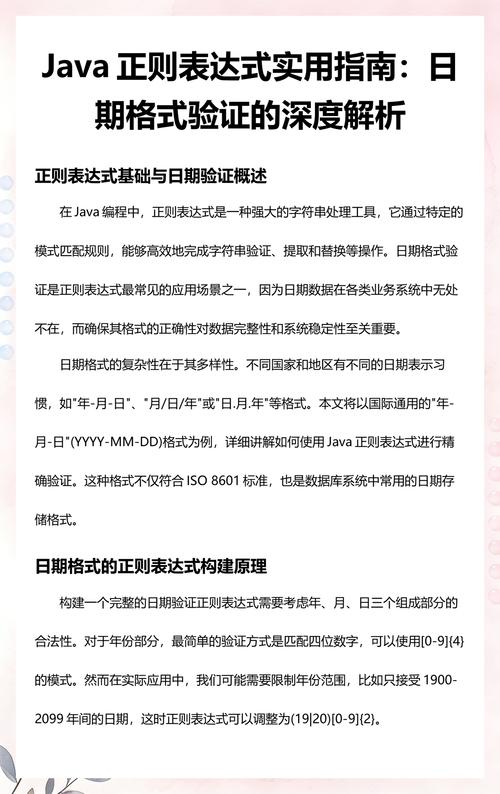 Java 正则表达式实用指南：日期格式验证的深度解析

正则表达式基础与日期验证概述

在 Java 编程中，正则表达式是一种强大的字符串处理工具，它通过特定的模式匹配规则，能够高效地完成字符串验证、提取和替换等操作。日期格式验证是正则表达式最常见的应用场景之一，因为日期数据在各类业务系统中无处不在，而确保其格式的正确性对数据完整性和系统稳定性至关重要。

日期格式的复杂性在于其多样性。不同国家和地区有不同的日期表示习惯，如"年-月-日"、"月/日/年"或"日.月.年"等格式。本文将以国际通用的"年-月-日"(YYYY-MM-DD)格式为例，详细讲解如何使用 Java 正则表达式进行精确验证。这种格式不仅符合 ISO 8601 标准，也是数据库系统中常用的日期存储格式。

日期格式的正则表达式构建原理

构建一个完整的日期验证正则表达式需要考虑年、月、日三个组成部分的合法性。对于年份部分，最简单的验证方式是匹配四位数字，可以使用[0-9]{4}的模式。然而在实际应用中，我们可能需要限制年份范围，比如只接受 1900-2099 年间的日期，这时正则表达式可以调整为(19|20)[0-9]{2}。